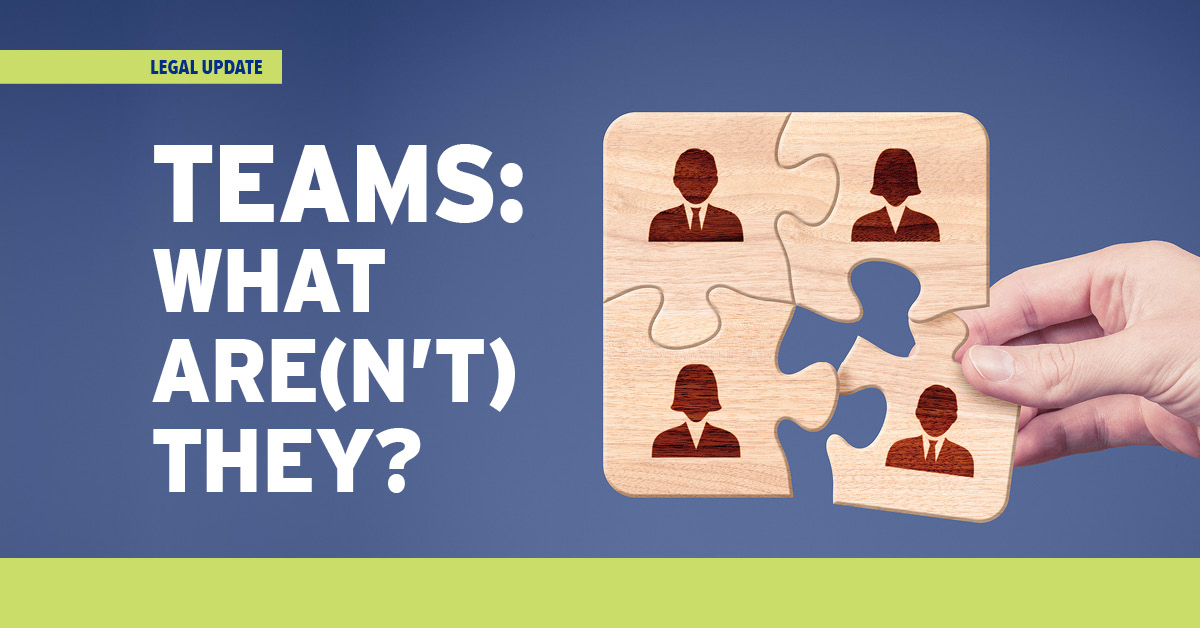 LEGAL UPDATE

TEAMS: WHAT ARE(N'T) THEY?